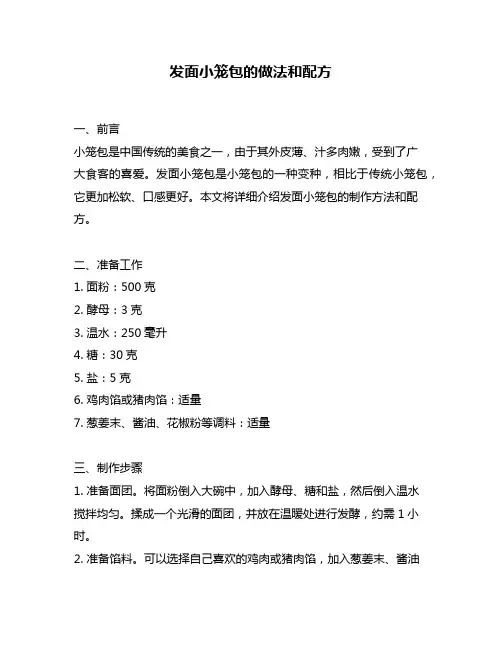 发面小笼包的做法和配方

一、前言

小笼包是中国传统的美食之一，由于其外皮薄、汁多肉嫩，受到了广大食客的喜爱。发面小笼包是小笼包的一种变种，相比于传统小笼包，它更加松软、口感更好。本文将详细介绍发面小笼包的制作方法和配方。

二、准备工作

1. 面粉：500 克

2. 酵母：3 克

3. 温水：250 毫升

4. 糖：30 克

5. 盐：5 克

6. 鸡肉馅或猪肉馅：适量

7. 葱姜末、酱油、花椒粉等调料：适量

三、制作步骤

1. 准备面团。将面粉倒入大碗中，加入酵母、糖和盐，然后倒入温水搅拌均匀。揉成一个光滑的面团，并放在温暖处进行发酵，约需 1 小时。

2. 准备馅料。可以选择自己喜欢的鸡肉或猪肉馅，加入葱姜末、酱油